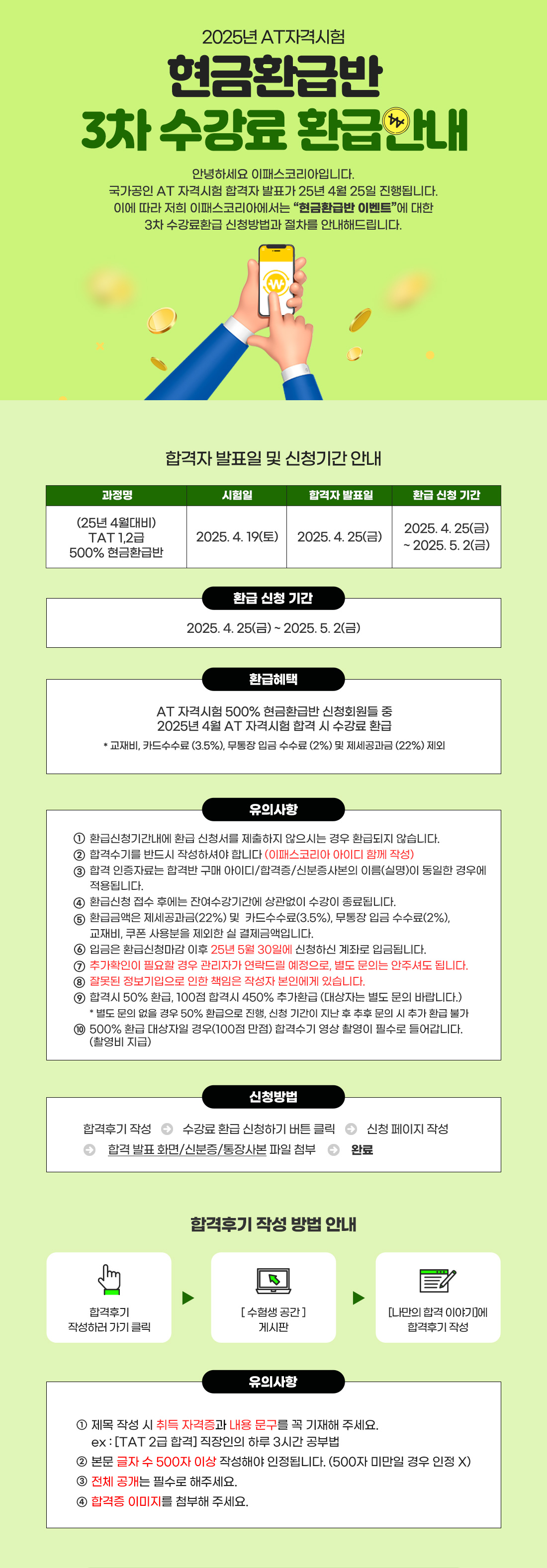 2025년 AT자격시험

현금환급반

3차 수강료 환급안내

안녕하세요 이패스코리아입니다.
국가공인 AT 자격시험 합격자 발표가 25년 4월 25일 진행됩니다.
이에 따라 저희 이패스코리아에서는 "현금환급반 이벤트"에 대한
3차 수강료환급 신청방법과 절차를 안내해드립니다.

합격자 발표일 및 신청기간 안내

| 과정명 | 시험일 | 합격자 발표일 | 환급 신청 기간 |
|---|---|---|---|
| (25년 4월대비) TAT 1,2급 500% 현금환급반 | 2025. 4. 19(토) | 2025. 4. 25(금) | 2025. 4. 25(금) ~ 2025. 5. 2(금) |

환급 신청 기간

2025. 4. 25(금) ~ 2025. 5. 2(금)

환급혜택

AT 자격시험 500% 현금환급반 신청회원들 중
2025년 4월 AT 자격시험 합격 시 수강료 환급
* 교재비, 카드수수료 (3.5%), 무통장 입금 수수료 (2%) 및 제세공과금 (22%) 제외

유의사항

① 환급신청기간내에 환급 신청서를 제출하지 않으시는 경우 환급되지 않습니다.
② 합격수기를 반드시 작성하셔야 합니다 (이패스코리아 아이디 함께 작성)
③ 합격 인증자료는 합격반 구매 아이디/합격증/신분증사본의 이름(실명)이 동일한 경우에 적용됩니다.
④ 환급신청 접수 후에는 잔여수강기간에 상관없이 수강이 종료됩니다.
⑤ 환급금액은 제세공과금(22%) 및 카드수수료(3.5%), 무통장 입금 수수료(2%), 교재비, 쿠폰 사용분을 제외한 실 결제금액입니다.
⑥ 입금은 환급신청마감 이후 25년 5월 30일에 신청하신 계좌로 입금됩니다.
⑦ 추가확인이 필요할 경우 관리자가 연락드릴 예정으로, 별도 문의는 안주셔도 됩니다.
⑧ 잘못된 정보기입으로 인한 책임은 작성자 본인에게 있습니다.
⑨ 합격시 50% 환급, 100점 합격시 450% 추가환급 (대상자는 별도 문의 바랍니다.)
* 별도 문의 없을 경우 50% 환급으로 진행, 신청 기간이 지난 후 추후 문의 시 추가 환급 불가
⑩ 500% 환급 대상자일 경우(100점 만점) 합격수기 영상 촬영이 필수로 들어갑니다. (촬영비 지급)

신청방법

합격후기 작성 수강료 환급 신청하기 버튼 클릭 신청 페이지 작성
합격 발표 화면/신분증/통장사본 파일 첨부 완료

합격후기 작성 방법 안내

합격후기 작성하러 가기 클릭

[ 수험생 공간 ] 게시판

[나만의 합격 이야기]에 합격후기 작성

유의사항

① 제목 작성 시 취득 자격증과 내용 문구를 꼭 기재해 주세요.
ex : [TAT 2급 합격] 직장인의 하루 3시간 공부법
② 본문 글자 수 500자 이상 작성해야 인정됩니다. (500자 미만일 경우 인정 X)
③ 전체 공개는 필수로 해주세요.
④ 합격증 이미지를 첨부해 주세요.